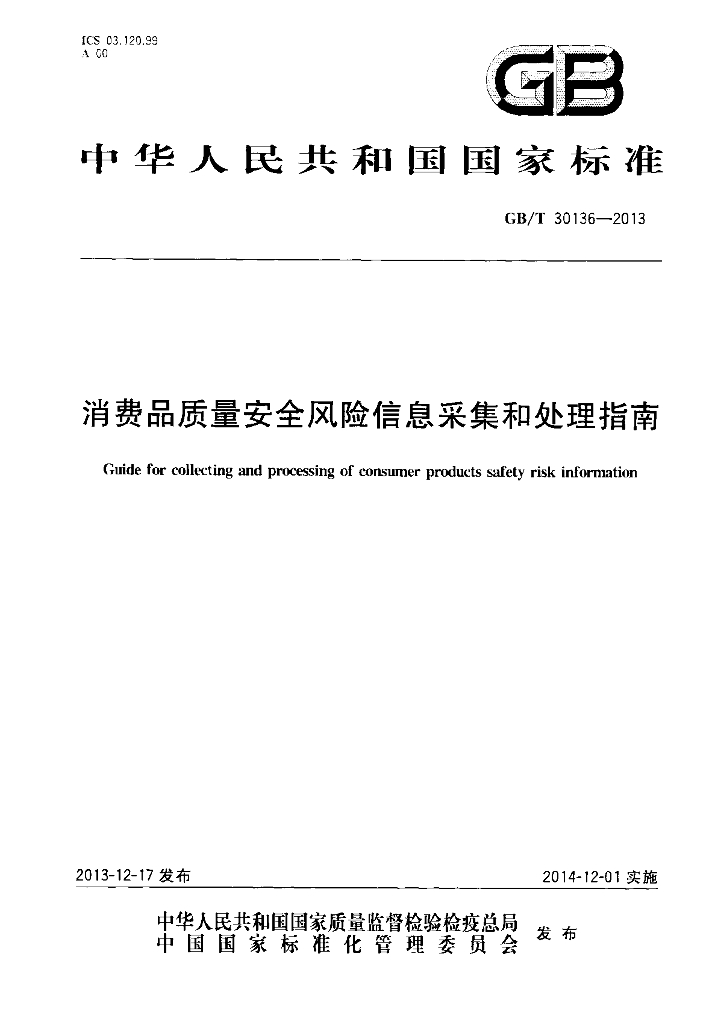 ICS 03.120.99
A 00

GB

中华人民共和国国家标准

GB/T 30136—2013

消费品质量安全风险信息采集和处理指南

Guide for collecting and processing of consumer products safety risk information

2013-12-17发布

2014-12-01实施

中华人民共和国国家质量监督检验检疫总局
中国国家标准化管理委员会

发布